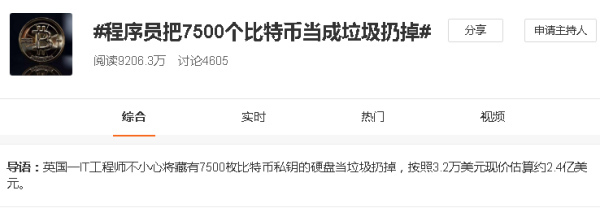 #程序员把7500个比特币当成垃圾扔掉#

分享

申请主持人

阅读9206.3万 讨论4605

综合

实时

热门

视频

导语：英国一IT工程师不小心将藏有7500枚比特币私钥的硬盘当垃圾扔掉，按照3.2万美元现价估算约2.4亿美元。